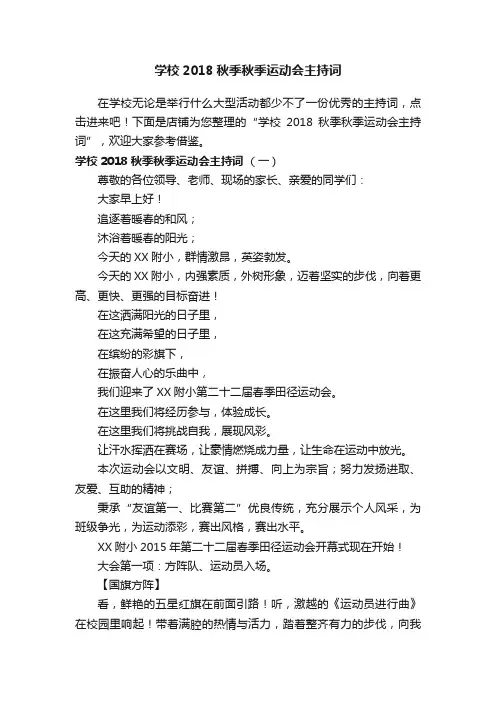 学校 2018 秋季秋季运动会主持词

在学校无论是举行什么大型活动都少不了一份优秀的主持词，点击进来吧！下面是店铺为您整理的“学校 2018 秋季秋季运动会主持词”，欢迎大家参考借鉴。

学校 2018 秋季秋季运动会主持词（一）

尊敬的各位领导、老师、现场的家长、亲爱的同学们：

大家早上好！

追逐着暖春的和风；

沐浴着暖春的阳光；

今天的 XX 附小，群情激昂，英姿勃发。

今天的 XX 附小，内强素质，外树形象，迈着坚实的步伐，向着更高、更快、更强的目标奋进！

在这洒满阳光的日子里，

在这充满希望的日子里，

在缤纷的彩旗下，

在振奋人心的乐曲中，

我们迎来了 XX 附小第二十二届春季田径运动会。

在这里我们将经历参与，体验成长。

在这里我们将挑战自我，展现风彩。

让汗水挥洒在赛场，让豪情燃烧成力量，让生命在运动中放光。

本次运动会以文明、友谊、拼搏、向上为宗旨；努力发扬进取、友爱、互助的精神；

秉承“友谊第一、比赛第二”优良传统，充分展示个人风采，为班级争光，为运动添彩，赛出风格，赛出水平。

XX 附小 2015 年第二十二届春季田径运动会开幕式现在开始！

大会第一项：方阵队、运动员入场。

【国旗方阵】

看，鲜艳的五星红旗在前面引路！听，激越的《运动员进行曲》在校园里响起！带着满腔的热情与活力，踏着整齐有力的步伐，向我